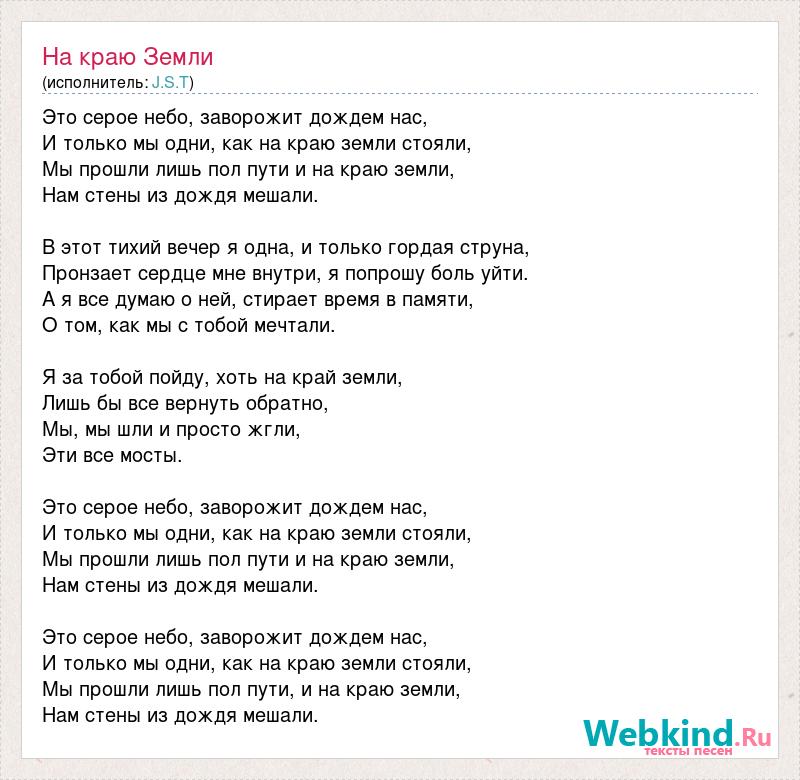 На краю Земли
(исполнитель: J.S.T)

Это серое небо, заворожит дождем нас,
И только мы одни, как на краю земли стояли,
Мы прошли лишь пол пути и на краю земли,
Нам стены из дождя мешали.

В этот тихий вечер я одна, и только гордая струна,
Пронзает сердце мне внутри, я попрошу боль уйти.
А я все думаю о ней, стирает время в памяти,
О том, как мы с тобой мечтали.

Я за тобой пойду, хоть на край земли,
Лишь бы все вернуть обратно,
Мы, мы шли и просто жгли,
Эти все мосты.

Это серое небо, заворожит дождем нас,
И только мы одни, как на краю земли стояли,
Мы прошли лишь пол пути и на краю земли,
Нам стены из дождя мешали.

Это серое небо, заворожит дождем нас,
И только мы одни, как на краю земли стояли,
Мы прошли лишь пол пути, и на краю земли,
Нам стены из дождя мешали.

Webkind.Ru
тексты песен